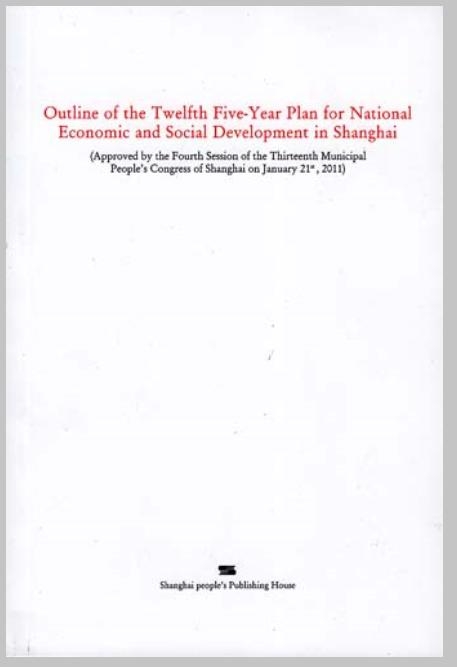 Outline of the Twelfth Five-Year Plan for National Economic and Social Development in Shanghai

(Approved by the Fourth Session of the Thirteenth Municipal People's Congress of Shanghai on January 21$^{st}$, 2011)

Shanghai people's Publishing House